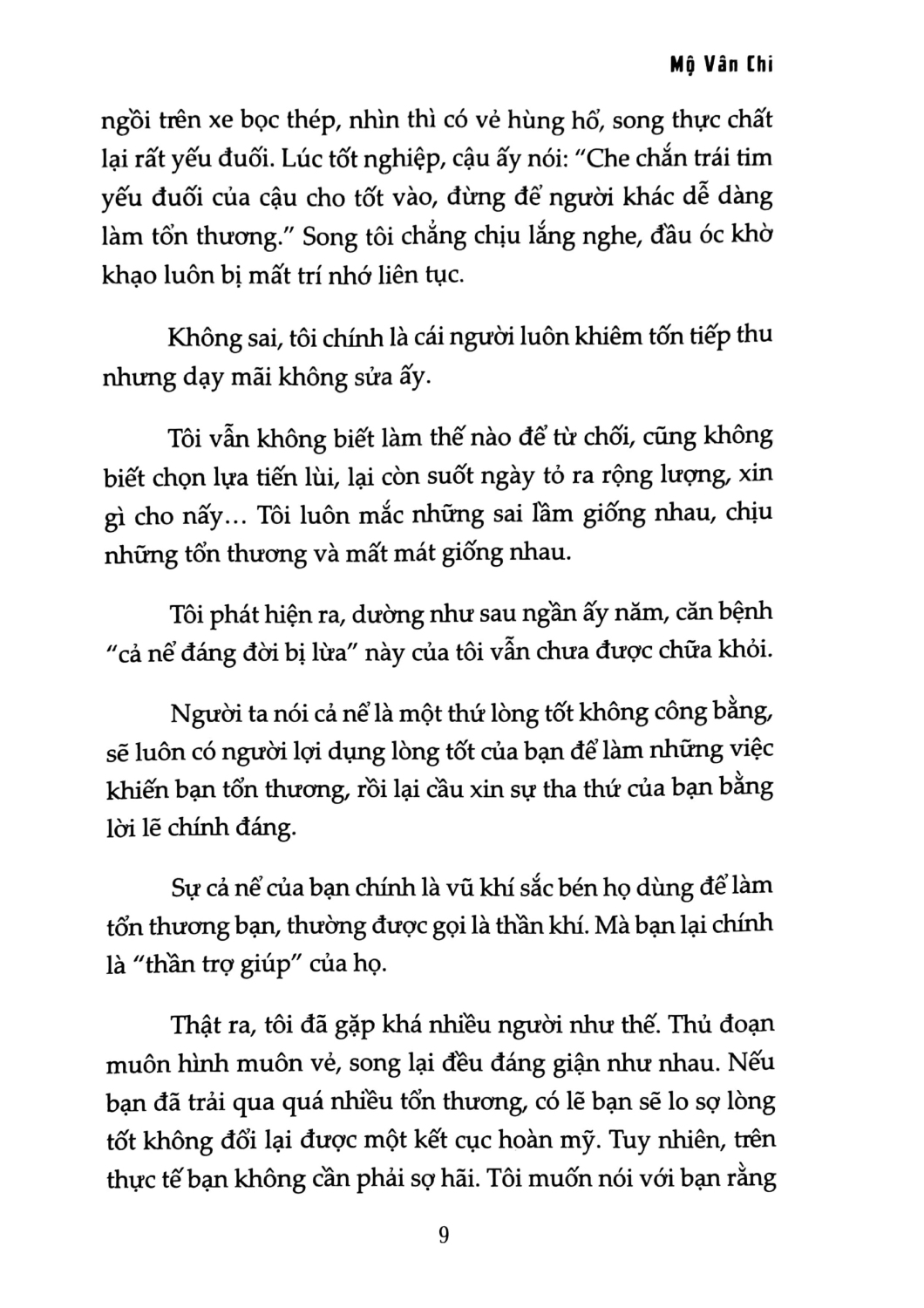 Mộ Vân Chi

ngồi trên xe bọc thép, nhìn thì có vẻ hùng hổ, song thực chất lại rất yếu đuối. Lúc tốt nghiệp, cậu ấy nói: "Che chắn trái tim yếu đuối của cậu cho tốt vào, đừng để người khác dễ dàng làm tổn thương." Song tôi chẳng chịu lắng nghe, đầu óc khờ khạo luôn bị mất trí nhớ liên tục.

Không sai, tôi chính là cái người luôn khiêm tốn tiếp thu nhưng dạy mãi không sửa ấy.

Tôi vẫn không biết làm thế nào để từ chối, cũng không biết chọn lựa tiến lùi, lại còn suốt ngày tỏ ra rộng lượng, xin gì cho nấy... Tôi luôn mắc những sai lầm giống nhau, chịu những tổn thương và mất mát giống nhau.

Tôi phát hiện ra, dường như sau ngần ấy năm, căn bệnh "cả nể đáng đời bị lừa" này của tôi vẫn chưa được chữa khỏi.

Người ta nói cả nể là một thứ lòng tốt không công bằng, sẽ luôn có người lợi dụng lòng tốt của bạn để làm những việc khiến bạn tổn thương, rồi lại cầu xin sự tha thứ của bạn bằng lời lẽ chính đáng.

Sự cả nể của bạn chính là vũ khí sắc bén họ dùng để làm tổn thương bạn, thường được gọi là thần khí. Mà bạn lại chính là "thần trợ giúp" của họ.

Thật ra, tôi đã gặp khá nhiều người như thế. Thủ đoạn muôn hình muôn vẻ, song lại đều đáng giận như nhau. Nếu bạn đã trải qua quá nhiều tổn thương, có lẽ bạn sẽ lo sợ lòng tốt không đổi lại được một kết cục hoàn mỹ. Tuy nhiên, trên thực tế bạn không cần phải sợ hãi. Tôi muốn nói với bạn rằng

9